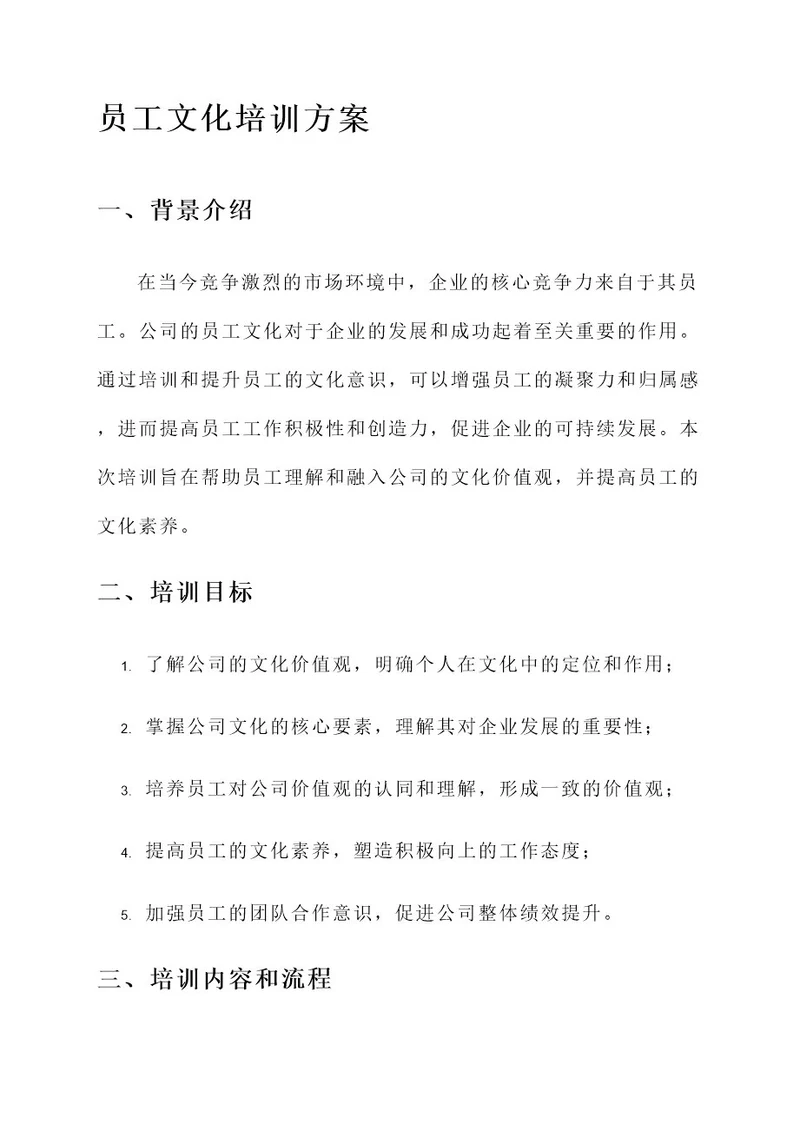 员工文化培训方案

一、背景介绍

在当今竞争激烈的市场环境中，企业的核心竞争力来自于其员工。公司的员工文化对于企业的发展和成功起着至关重要的作用。通过培训和提升员工的文化意识，可以增强员工的凝聚力和归属感，进而提高员工工作积极性和创造力，促进企业的可持续发展。本次培训旨在帮助员工理解和融入公司的文化价值观，并提高员工的文化素养。

二、培训目标

1. 了解公司的文化价值观，明确个人在文化中的定位和作用；

2. 掌握公司文化的核心要素，理解其对企业发展的重要性；

3. 培养员工对公司价值观的认同和理解，形成一致的价值观；

4. 提高员工的文化素养，塑造积极向上的工作态度；

5. 加强员工的团队合作意识，促进公司整体绩效提升。

三、培训内容和流程